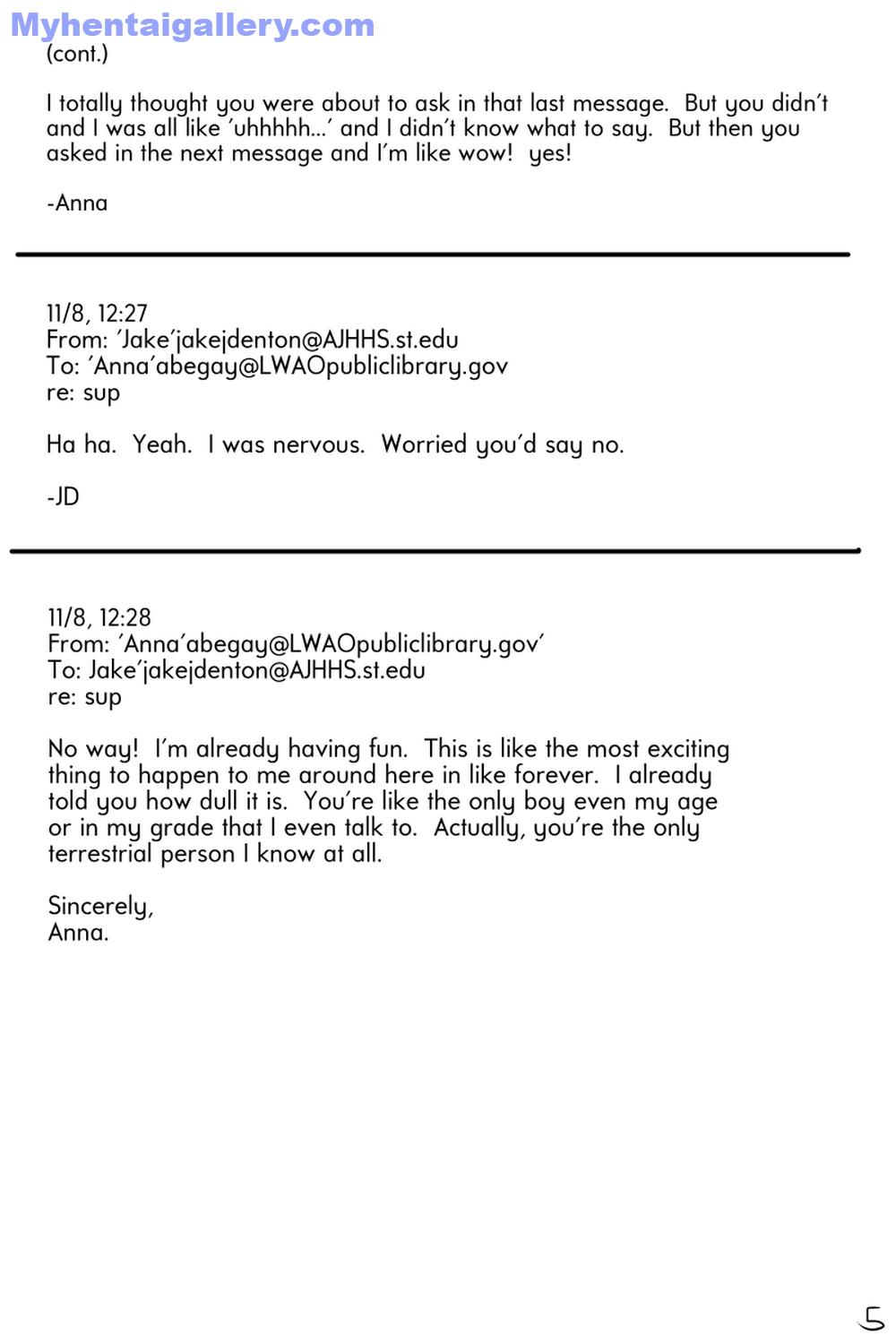 (cont.)

I totally thought you were about to ask in that last message. But you didn't and I was all like 'uhhhhh...' and I didn't know what to say. But then you asked in the next message and I'm like wow! yes!

-Anna

11/8, 12:27
From: 'Jake'jakejdenton@AJHHS.st.edu
To: 'Anna'abegay@LWAOpubliclibrary.gov
re: sup

Ha ha. Yeah. I was nervous. Worried you'd say no.

-JD

11/8, 12:28
From: 'Anna'abegay@LWAOpubliclibrary.gov'
To: Jake'jakejdenton@AJHHS.st.edu
re: sup

No way! I'm already having fun. This is like the most exciting thing to happen to me around here in like forever. I already told you how dull it is. You're like the only boy even my age or in my grade that I even talk to. Actually, you're the only terrestrial person I know at all.

Sincerely,
Anna.

5

Myhentaigallery.com